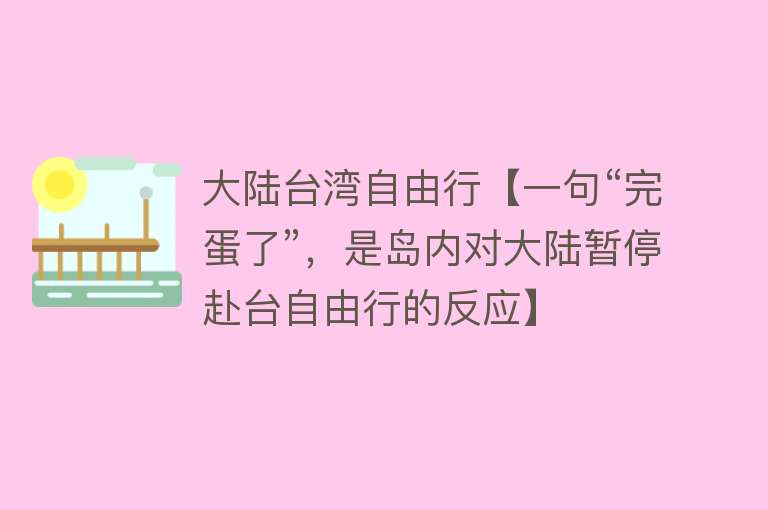 大陆台湾自由行【一句“完蛋了”，是岛内对大陆暂停赴台自由行的反应】